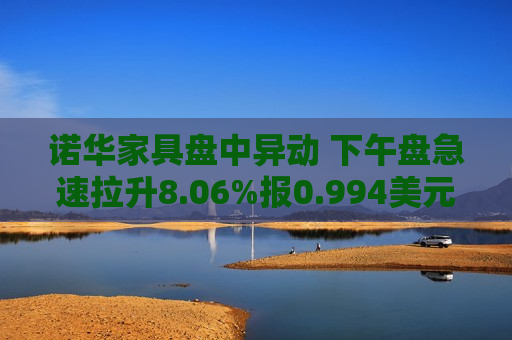 诺华家具盘中异动 下午盘急速拉升8.06%报0.994美元